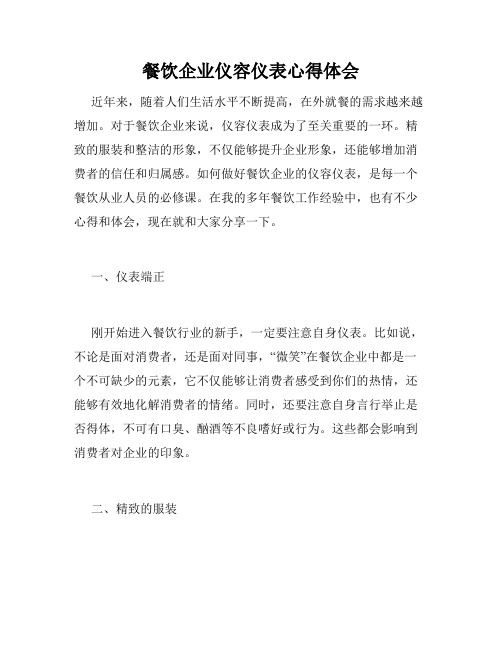 餐饮企业仪容仪表心得体会

近年来，随着人们生活水平不断提高，在外就餐的需求越来越增加。对于餐饮企业来说，仪容仪表成为了至关重要的一环。精致的服装和整洁的形象，不仅能够提升企业形象，还能够增加消费者的信任和归属感。如何做好餐饮企业的仪容仪表，是每一个餐饮从业人员的必修课。在我的多年餐饮工作经验中，也有不少心得和体会，现在就和大家分享一下。

一、仪表端正

刚开始进入餐饮行业的新手，一定要注意自身仪表。比如说，不论是面对消费者，还是面对同事，“微笑”在餐饮企业中都是一个不可缺少的元素，它不仅能够让消费者感受到你们的热情，还能够有效地化解消费者的情绪。同时，还要注意自身言行举止是否得体，不可有口臭、酗酒等不良嗜好或行为。这些都会影响到消费者对企业的印象。

二、精致的服装